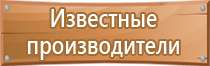 Известные производители